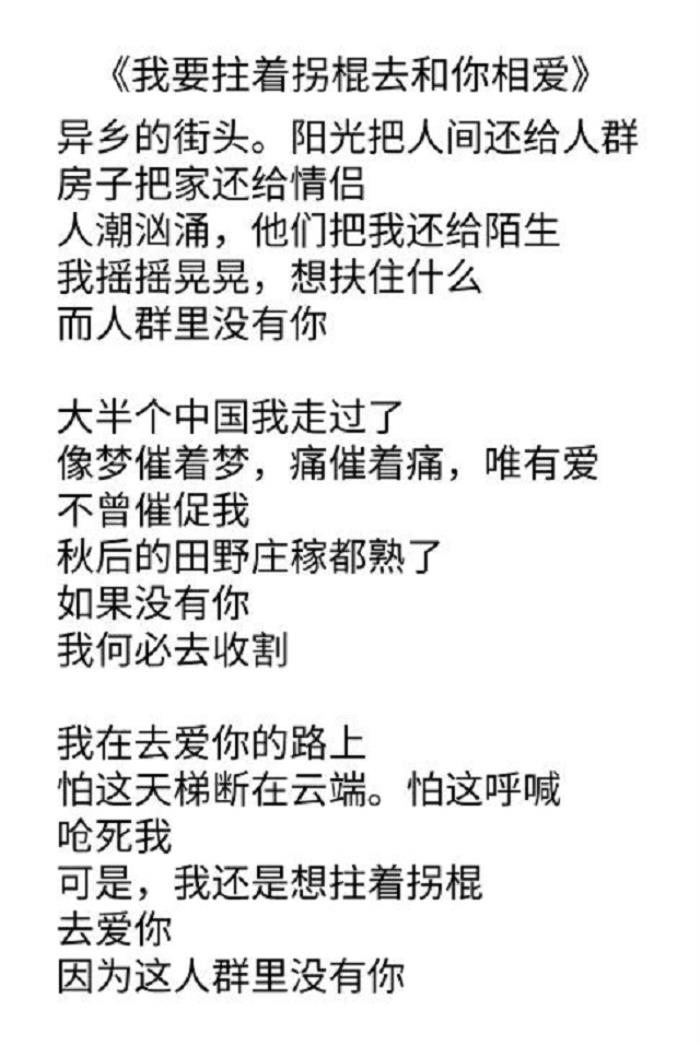 《我要拄着拐棍去和你相爱》

异乡的街头。阳光把人间还给人群
房子把家还给情侣
人潮汹涌，他们把我还给陌生
我摇摇晃晃，想扶住什么
而人群里没有你

大半个中国我走过了
像梦催着梦，痛催着痛，唯有爱
不曾催促我
秋后的田野庄稼都熟了
如果没有你
我何必去收割

我在去爱你的路上
怕这天梯断在云端。怕这呼喊
呛死我
可是，我还是想拄着拐棍
去爱你
因为这人群里没有你